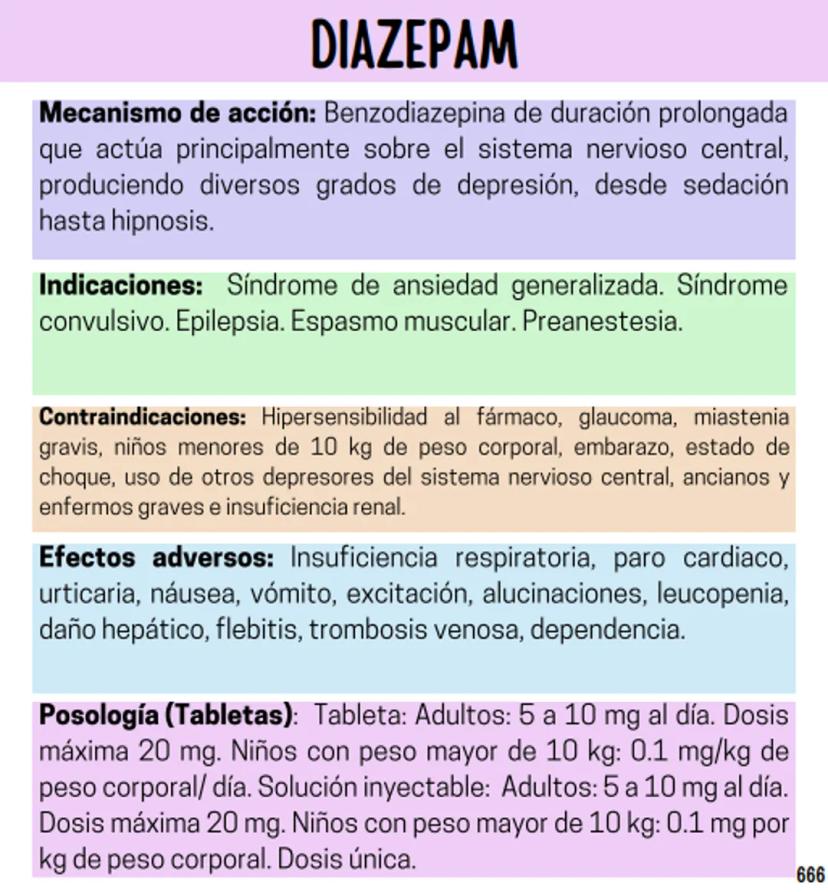 DIAZEPAM

Mecanismo de acción: Benzodiazepina de duración prolongada que actúa principalmente sobre el sistema nervioso central, produciendo diversos grados de depresión, desde sedación hasta hipnosis.

Indicaciones: Síndrome de ansiedad generalizada. Síndrome convulsivo. Epilepsia. Espasmo muscular. Preanestesia.

Contraindicaciones: Hipersensibilidad al fármaco, glaucoma, miastenia gravis, niños menores de 10 kg de peso corporal, embarazo, estado de choque, uso de otros depresores del sistema nervioso central, ancianos y enfermos graves e insuficiencia renal.

Efectos adversos: Insuficiencia respiratoria, paro cardiaco, urticaria, náusea, vómito, excitación, alucinaciones, leucopenia, daño hepático, flebitis, trombosis venosa, dependencia.

Posología (Tabletas): Tableta: Adultos: 5 a 10 mg al día. Dosis máxima 20 mg. Niños con peso mayor de 10 kg: 0.1 mg/kg de peso corporal/ día. Solución inyectable: Adultos: 5 a 10 mg al día. Dosis máxima 20 mg. Niños con peso mayor de 10 kg: 0.1 mg por kg de peso corporal. Dosis única.

666